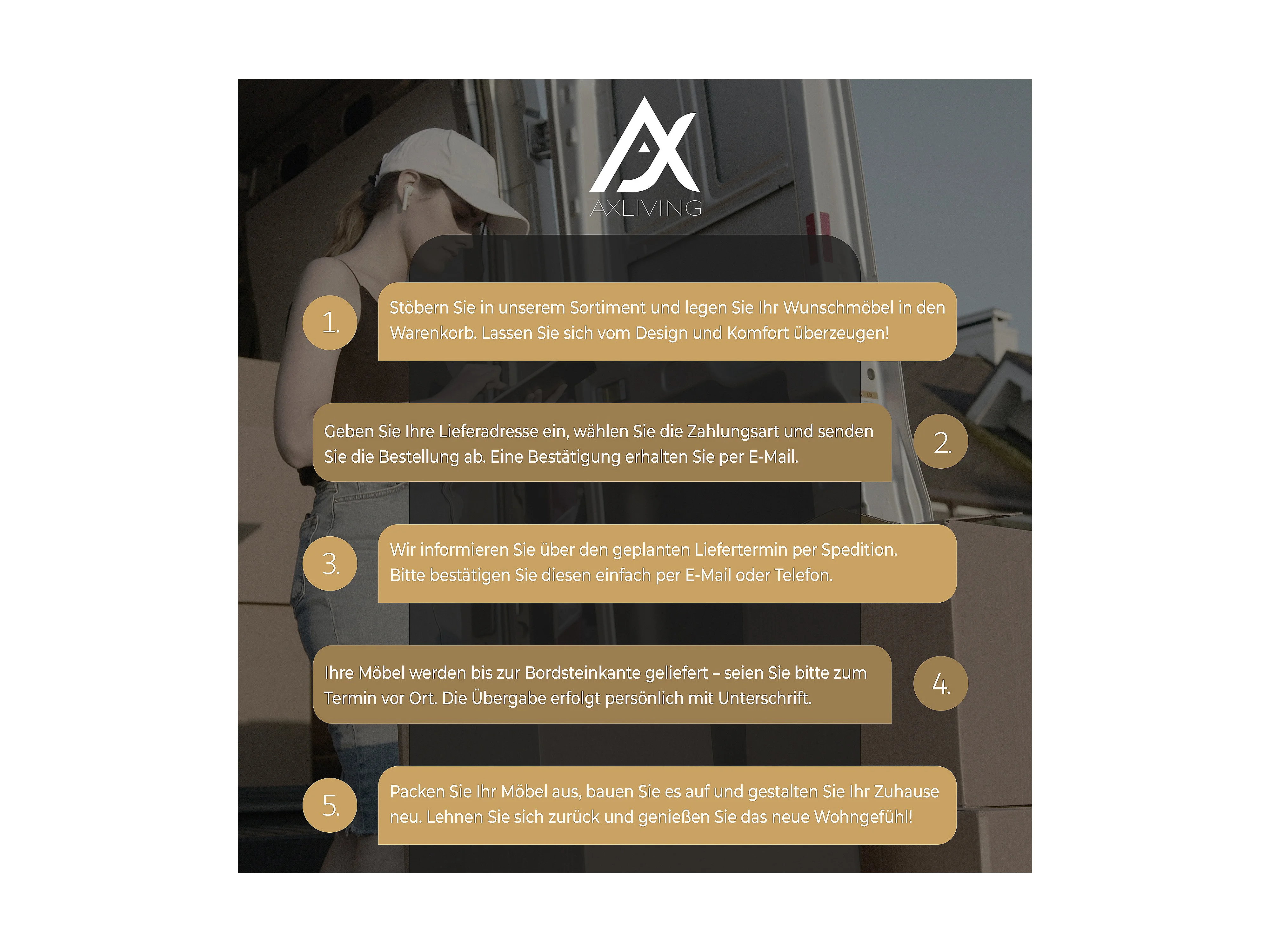 AXLIVING

1.

Stöbern Sie in unserem Sortiment und legen Sie Ihr Wunschmöbel in den Warenkorb. Lassen Sie sich vom Design und Komfort überzeugen!

Geben Sie Ihre Lieferadresse ein, wählen Sie die Zahlungsart und senden Sie die Bestellung ab. Eine Bestätigung erhalten Sie per E-Mail.

2.

3.

Wir informieren Sie über den geplanten Liefertermin per Spedition. Bitte bestätigen Sie diesen einfach per E-Mail oder Telefon.

Ihre Möbel werden bis zur Bordsteinkante geliefert – seien Sie bitte zum Termin vor Ort. Die Übergabe erfolgt persönlich mit Unterschrift.

4.

5.

Packen Sie Ihr Möbel aus, bauen Sie es auf und gestalten Sie Ihr Zuhause neu. Lehnen Sie sich zurück und genießen Sie das neue Wohngefühl!